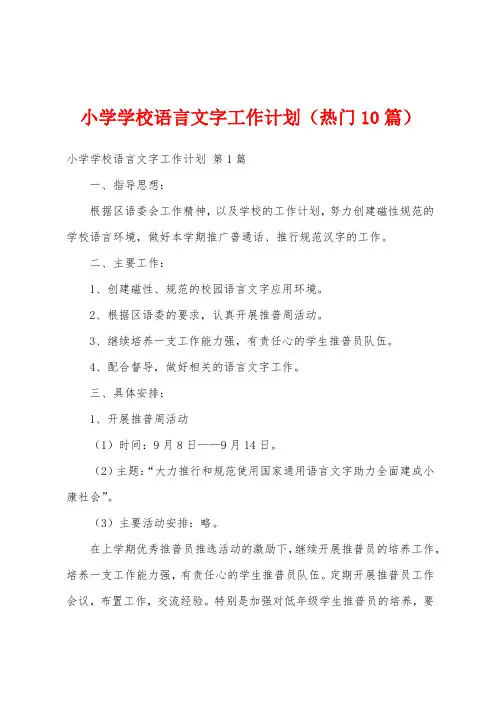 小学学校语言文字工作计划（热门10篇）

小学学校语言文字工作计划 第1篇

一、指导思想：

根据区语委会工作精神，以及学校的工作计划，努力创建磁性规范的学校语言环境，做好本学期推广普通话、推行规范汉字的工作。

二、主要工作：

1、创建磁性、规范的校园语言文字应用环境。

2、根据区语委的要求，认真开展推普周活动。

3、继续培养一支工作能力强，有责任心的学生推普员队伍。

4、配合督导，做好相关的语言文字工作。

三、具体安排：

1、开展推普周活动

（1）时间：9月8日——9月14日。

（2）主题：“大力推行和规范使用国家通用语言文字助力全面建成小康社会”。

（3）主要活动安排：略。

在上学期优秀推普员推选活动的激励下，继续开展推普员的培养工作，培养一支工作能力强，有责任心的学生推普员队伍。定期开展推普员工作会议，布置工作，交流经验。特别是加强对低年级学生推普员的培养，要